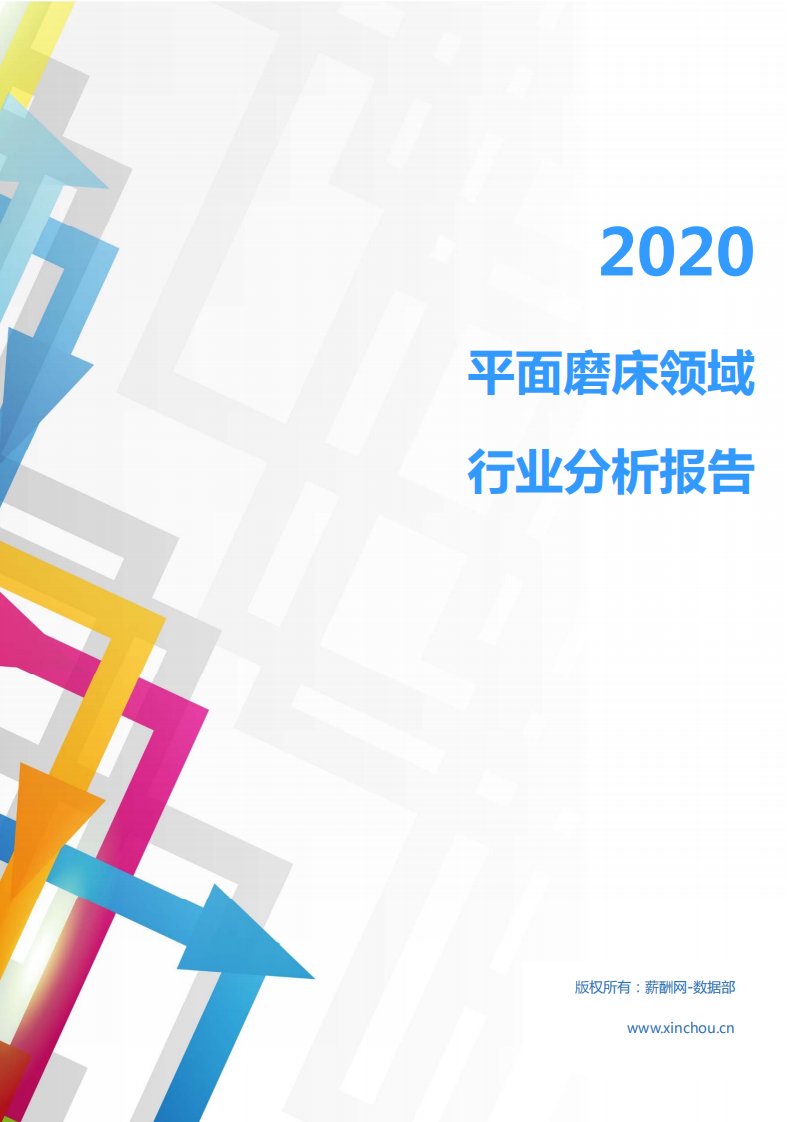 2020

平面磨床领域

行业分析报告

版权所有：薪酬网-数据部

www.xinchou.cn